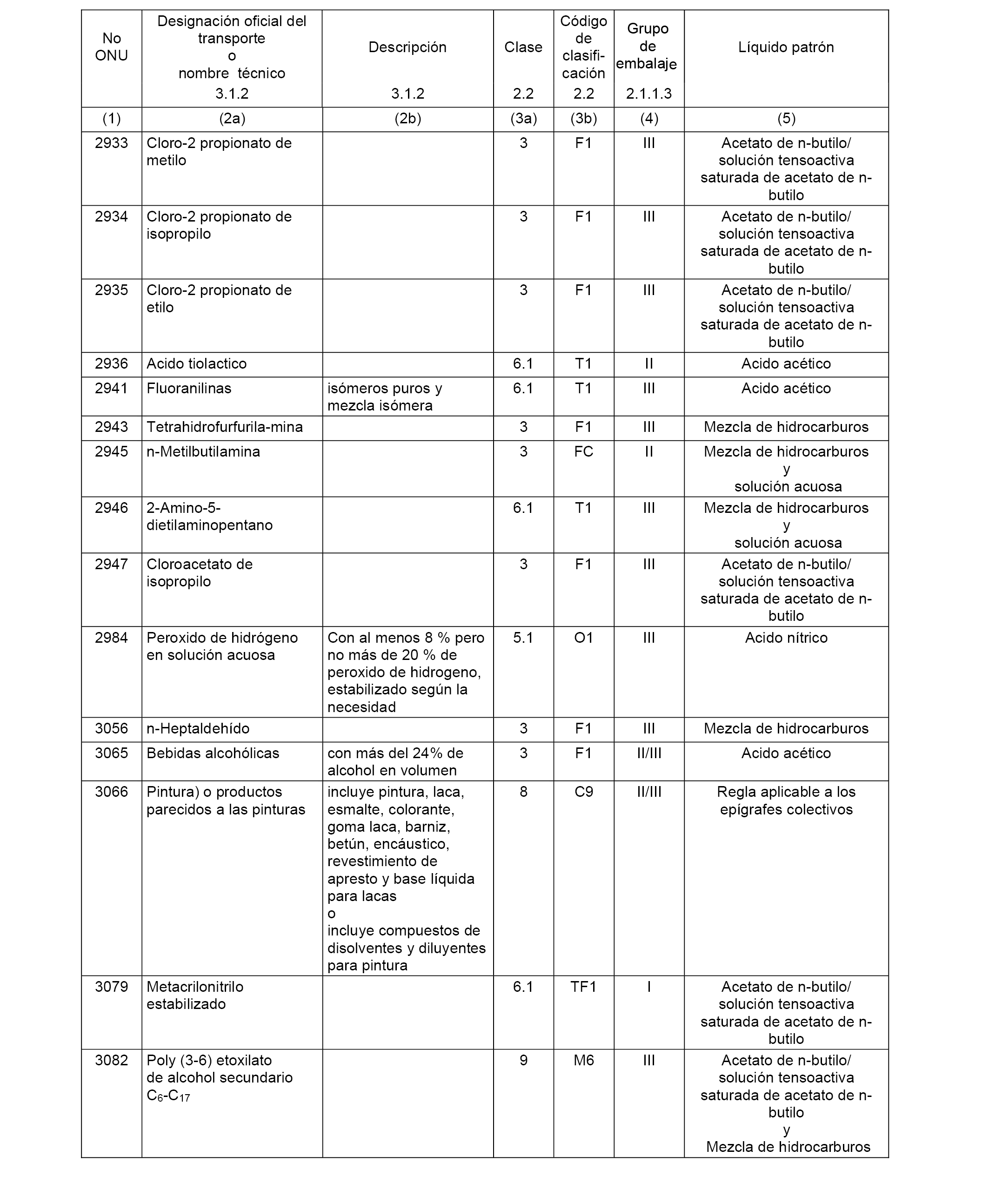 | No ONU | Designación oficial del transporte o nombre técnico 3.1.2 | Descripción 3.1.2 | Clase 2.2 | Código de clasificación 2.2 | Grupo de embalaje 2.1.1.3 | Líquido patrón |
|---|---|---|---|---|---|---|
| (1) | (2a) | (2b) | (3a) | (3b) | (4) | (5) |
| 2933 | Cloro-2 propionato de metilo | | 3 | F1 | III | Acetato de n-butilo/ solución tensoactiva saturada de acetato de n-butilo |
| 2934 | Cloro-2 propionato de isopropilo | | 3 | F1 | III | Acetato de n-butilo/ solución tensoactiva saturada de acetato de n-butilo |
| 2935 | Cloro-2 propionato de etilo | | 3 | F1 | III | Acetato de n-butilo/ solución tensoactiva saturada de acetato de n-butilo |
| 2936 | Acido tiolactico | | 6.1 | T1 | II | Acido acético |
| 2941 | Fluoranilinas | isómeros puros y mezcla isómera | 6.1 | T1 | III | Acido acético |
| 2943 | Tetrahidrofurfurila-mina | | 3 | F1 | III | Mezcla de hidrocarburos |
| 2945 | n-Metilbutilamina | | 3 | FC | II | Mezcla de hidrocarburos y solución acuosa |
| 2946 | 2-Amino-5-dietilaminopentano | | 6.1 | T1 | III | Mezcla de hidrocarburos y solución acuosa |
| 2947 | Cloroacetato de isopropilo | | 3 | F1 | III | Acetato de n-butilo/ solución tensoactiva saturada de acetato de n-butilo |
| 2984 | Peroxido de hidrógeno en solución acuosa | Con al menos 8 % pero no más de 20 % de peroxido de hidrogeno, estabilizado según la necesidad | 5.1 | O1 | III | Acido nítrico |
| 3056 | n-Heptaldehído | | 3 | F1 | III | Mezcla de hidrocarburos |
| 3065 | Bebidas alcohólicas | con más del 24% de alcohol en volumen | 3 | F1 | II/III | Acido acético |
| 3066 | Pintura) o productos parecidos a las pinturas | incluye pintura, laca, esmalte, colorante, goma laca, barniz, betún, encáustico, revestimiento de apresto y base líquida para lacas o incluye compuestos de disolventes y diluyentes para pintura | 8 | C9 | II/III | Regla aplicable a los epígrafes colectivos |
| 3079 | Metacrilonitrilo estabilizado | | 6.1 | TF1 | I | Acetato de n-butilo/ solución tensoactiva saturada de acetato de n-butilo |
| 3082 | Poly (3-6) etoxilato de alcohol secundario $C_6$-$C_{17}$ | | 9 | M6 | III | Acetato de n-butilo/ solución tensoactiva saturada de acetato de n-butilo y Mezcla de hidrocarburos |